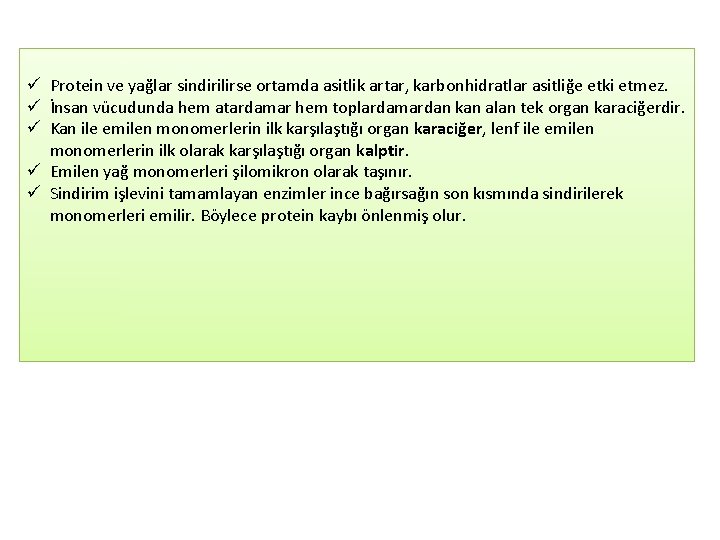 ✓ Protein ve yağlar sindirilirse ortamda asitlik artar, karbonhidratlar asitliğe etki etmez.
✓ İnsan vücudunda hem atardamar hem toplardamardan kan alan tek organ karaciğerdir.
✓ Kan ile emilen monomerlerin ilk karşılaştığı organ karaciğer, lenf ile emilen monomerlerin ilk olarak karşılaştığı organ kalptir.
✓ Emilen yağ monomerleri şilomikron olarak taşınır.
✓ Sindirim işlevini tamamlayan enzimler ince bağırsağın son kısmında sindirilerek monomerleri emilir. Böylece protein kaybı önlenmiş olur.